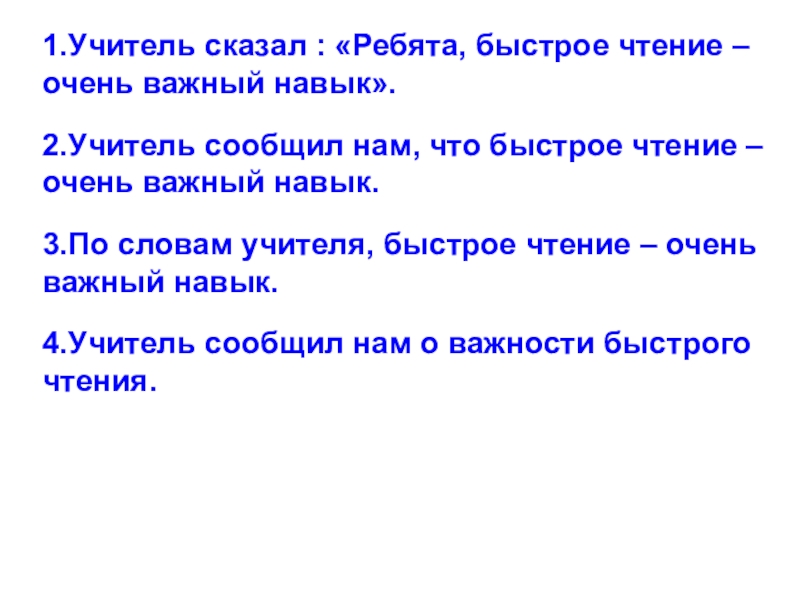 1.Учитель сказал : «Ребята, быстрое чтение – очень важный навык».

2.Учитель сообщил нам, что быстрое чтение – очень важный навык.

3.По словам учителя, быстрое чтение – очень важный навык.

4.Учитель сообщил нам о важности быстрого чтения.